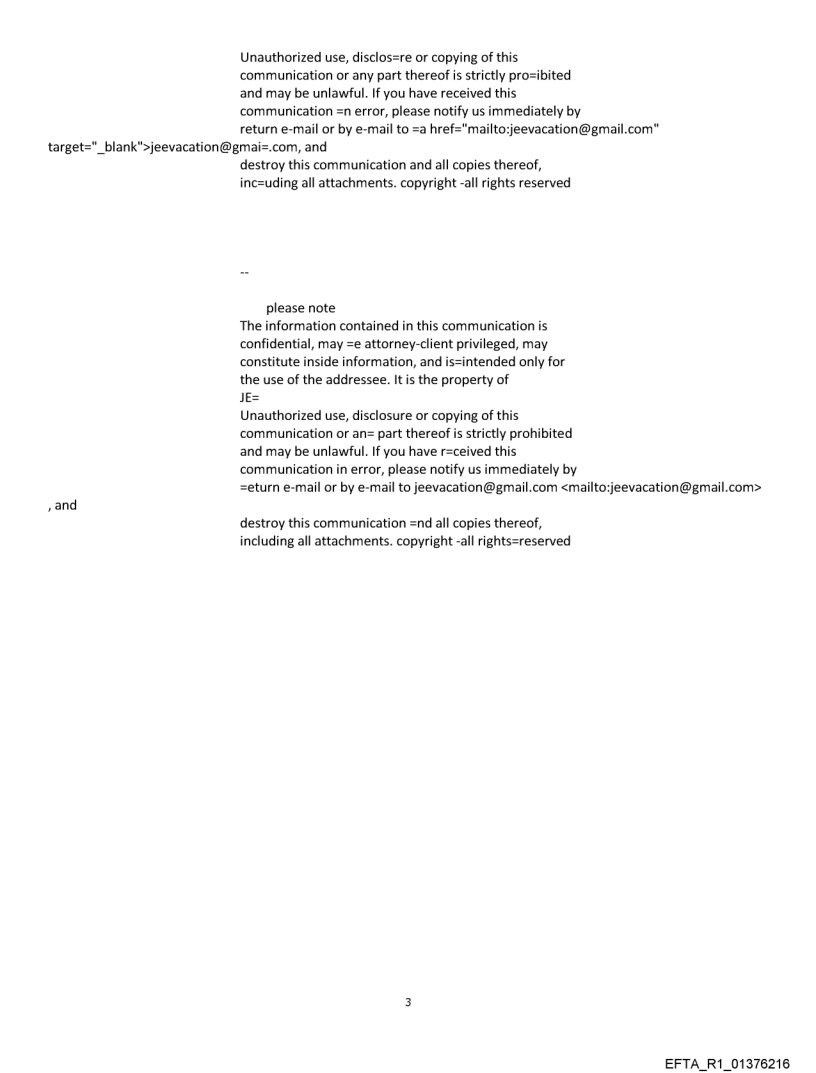 Unauthorized use, disclos=re or copying of this communication or any part thereof is strictly pro=ibited and may be unlawful. If you have received this communication =n error, please notify us immediately by return e-mail or by e-mail to =a href="mailto:jeevacation@gmail.com" target="_blank">jeevacation@gmai=.com, and destroy this communication and all copies thereof, inc=uding all attachments. copyright -all rights reserved

--

please note
The information contained in this communication is confidential, may =e attorney-client privileged, may constitute inside information, and is=intended only for the use of the addressee. It is the property of JE=
Unauthorized use, disclosure or copying of this communication or an= part thereof is strictly prohibited and may be unlawful. If you have r=ceived this communication in error, please notify us immediately by =eturn e-mail or by e-mail to jeevacation@gmail.com <mailto:jeevacation@gmail.com>
, and
destroy this communication =nd all copies thereof, including all attachments. copyright -all rights=reserved

3

EFTA_R1_01376216